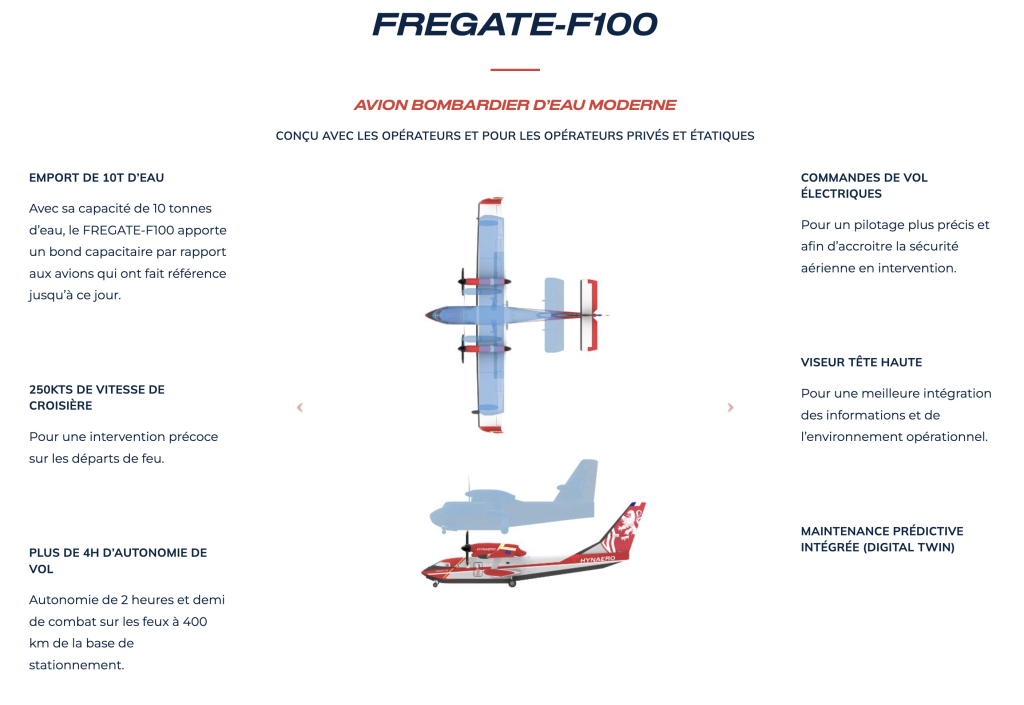 FREGATE-F100

AVION BOMBARDIER D'EAU MODERNE

CONÇU AVEC LES OPÉRATEURS ET POUR LES OPÉRATEURS PRIVÉS ET ÉTATIQUES

EMPORT DE 10T D'EAU

Avec sa capacité de 10 tonnes d'eau, le FREGATE-F100 apporte un bond capacitaire par rapport aux avions qui ont fait référence jusqu'à ce jour.

250KTS DE VITESSE DE CROISIÈRE

Pour une intervention précoce sur les départs de feu.

PLUS DE 4H D'AUTONOMIE DE VOL

Autonomie de 2 heures et demi de combat sur les feux à 400 km de la base de stationnement.

HYNAERO

COMMANDES DE VOL ÉLECTRIQUES

Pour un pilotage plus précis et afin d'accroitre la sécurité aérienne en intervention.

VISEUR TÊTE HAUTE

Pour une meilleure intégration des informations et de l'environnement opérationnel.

MAINTENANCE PRÉDICTIVE INTÉGRÉE (DIGITAL TWIN)